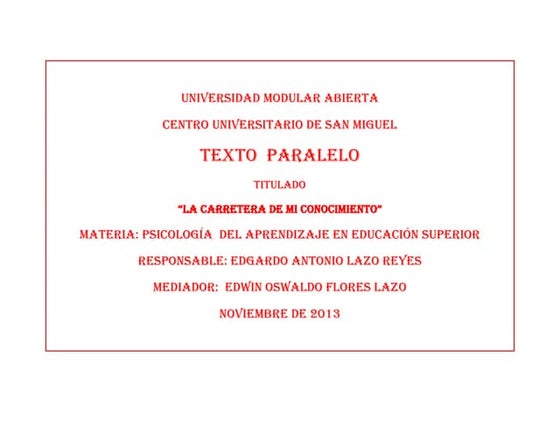 UNIVERSIDAD MODULAR ABIERTA

CENTRO UNIVERSITARIO DE SAN MIGUEL

TEXTO PARALELO

TITULADO

"LA CARRETERA DE MI CONOCIMIENTO"

MATERIA: PSICOLOGÍA DEL APRENDIZAJE EN EDUCACIÓN SUPERIOR

RESPONSABLE: EDGARDO ANTONIO LAZO REYES

MEDIADOR: EDWIN OSWALDO FLORES LAZO

NOVIEMBRE DE 2013